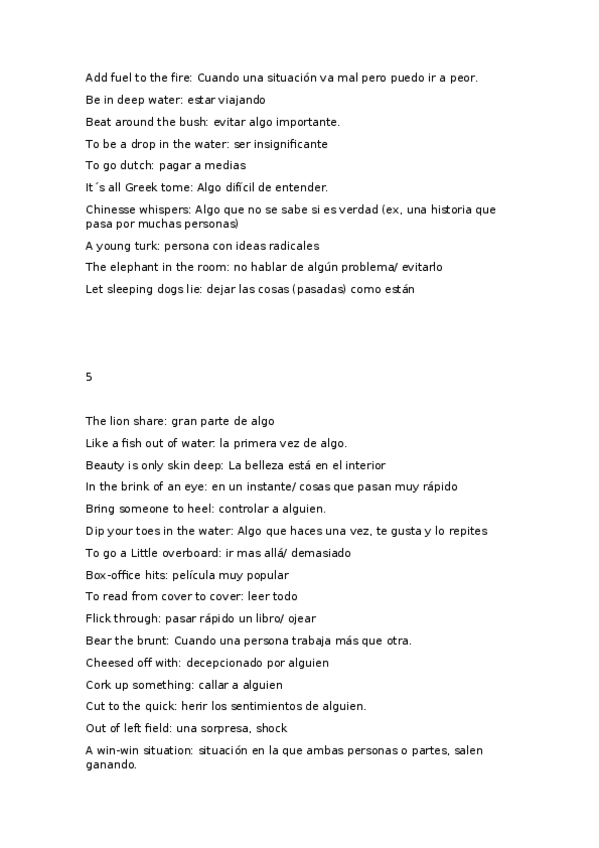 Add fuel to the fire: Cuando una situación va mal pero puedo ir a peor.

Be in deep water: estar viajando

Beat around the bush: evitar algo importante.

To be a drop in the water: ser insignificante

To go dutch: pagar a medias

It´s all Greek tome: Algo difícil de entender.

Chinesse whispers: Algo que no se sabe si es verdad (ex, una historia que pasa por muchas personas)

A young turk: persona con ideas radicales

The elephant in the room: no hablar de algún problema/ evitarlo

Let sleeping dogs lie: dejar las cosas (pasadas) como están

5

The lion share: gran parte de algo

Like a fish out of water: la primera vez de algo.

Beauty is only skin deep: La belleza está en el interior

In the brink of an eye: en un instante/ cosas que pasan muy rápido

Bring someone to heel: controlar a alguien.

Dip your toes in the water: Algo que haces una vez, te gusta y lo repites

To go a Little overboard: ir mas allá/ demasiado

Box-office hits: película muy popular

To read from cover to cover: leer todo

Flick through: pasar rápido un libro/ ojear

Bear the brunt: Cuando una persona trabaja más que otra.

Cheesed off with: decepcionado por alguien

Cork up something: callar a alguien

Cut to the quick: herir los sentimientos de alguien.

Out of left field: una sorpresa, shock

A win-win situation: situación en la que ambas personas o partes, salen ganando.